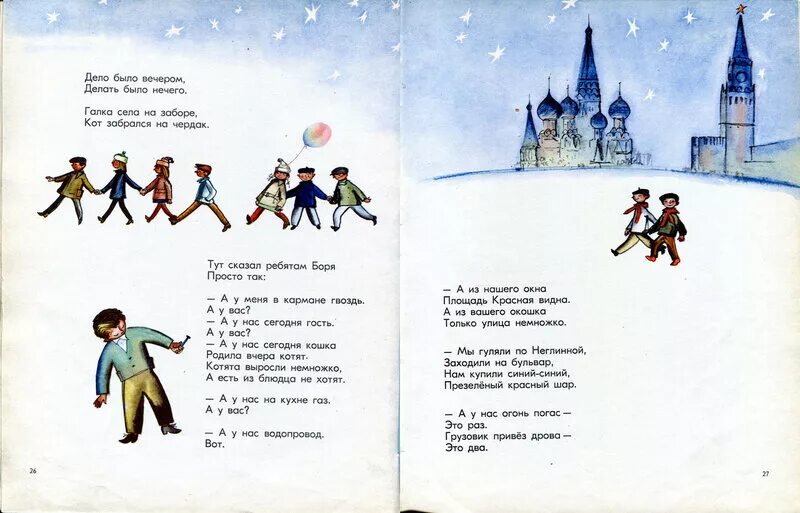 Дело было вечером,
Делать было нечего.

Галка села на заборе,
Кот забрался на чердак.

Тут сказал ребятам Боря
Просто так:

— А у меня в кармане гвоздь.
А у вас?
— А у нас сегодня гость.
А у вас?
— А у нас сегодня кошка
Родила вчера котят.
Котята выросли немножко,
А есть из блюдца не хотят.

— А у нас на кухне газ.
А у вас?

— А у нас водопровод.
Вот.

26

— А из нашего окна
Площадь Красная видна.
А из вашего окошка
Только улица немножко.

— Мы гуляли по Неглинной,
Заходили на бульвар,
Нам купили синий-синий,
Презелёный красный шар.

— А у нас огонь погас —
Это раз.
Грузовик привёз дрова —
Это два.

27